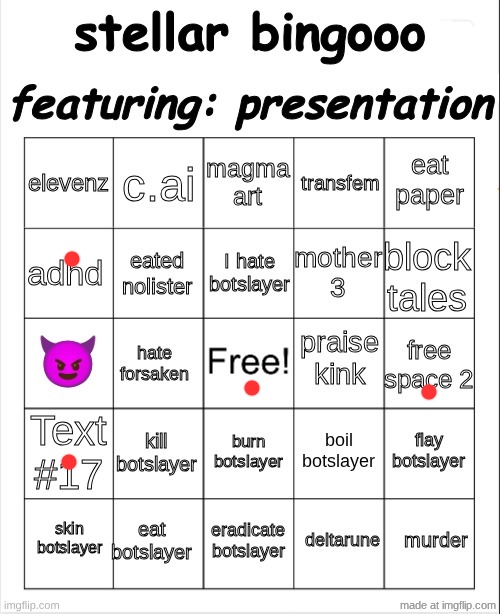 stellar bingooo

featuring: presentation

| elevenz | c.ai | magma art | transfem | eat paper |
|---|---|---|---|---|
| adhd | eated nolister | I hate botslayer | mother 3 | block tales |
| 😈 | hate forsaken | Free! | praise kink | free space 2 |
| Text #17 | kill botslayer | burn botslayer | boil botslayer | flay botslayer |
| skin botslayer | eat botslayer | eradicate botslayer | deltarune | murder |

imgflip.com

made at imgflip.com